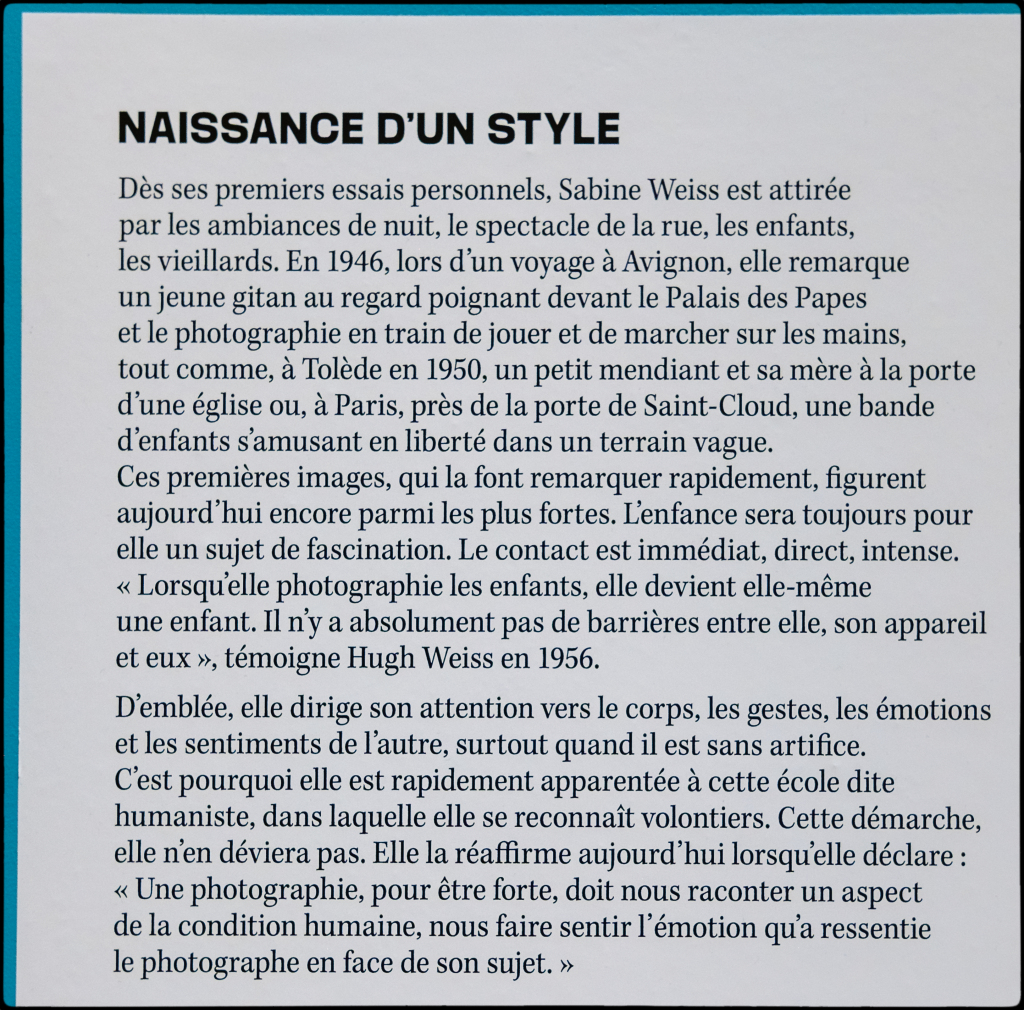 NAISSANCE D'UN STYLE

Dès ses premiers essais personnels, Sabine Weiss est attirée par les ambiances de nuit, le spectacle de la rue, les enfants, les vieillards. En 1946, lors d'un voyage à Avignon, elle remarque un jeune gitan au regard poignant devant le Palais des Papes et le photographie en train de jouer et de marcher sur les mains, tout comme, à Tolède en 1950, un petit mendiant et sa mère à la porte d'une église ou, à Paris, près de la porte de Saint-Cloud, une bande d'enfants s'amusant en liberté dans un terrain vague.
Ces premières images, qui la font remarquer rapidement, figurent aujourd'hui encore parmi les plus fortes. L'enfance sera toujours pour elle un sujet de fascination. Le contact est immédiat, direct, intense. « Lorsqu'elle photographie les enfants, elle devient elle-même une enfant. Il n'y a absolument pas de barrières entre elle, son appareil et eux », témoigne Hugh Weiss en 1956.

D'emblée, elle dirige son attention vers le corps, les gestes, les émotions et les sentiments de l'autre, surtout quand il est sans artifice. C'est pourquoi elle est rapidement apparentée à cette école dite humaniste, dans laquelle elle se reconnaît volontiers. Cette démarche, elle n'en déviera pas. Elle la réaffirme aujourd'hui lorsqu'elle déclare : « Une photographie, pour être forte, doit nous raconter un aspect de la condition humaine, nous faire sentir l'émotion qu'a ressentie le photographe en face de son sujet. »